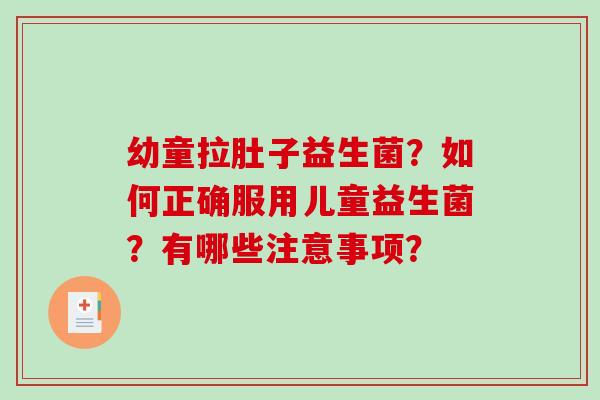 幼童拉肚子益生菌？如何正确服用儿童益生菌？有哪些注意事项？